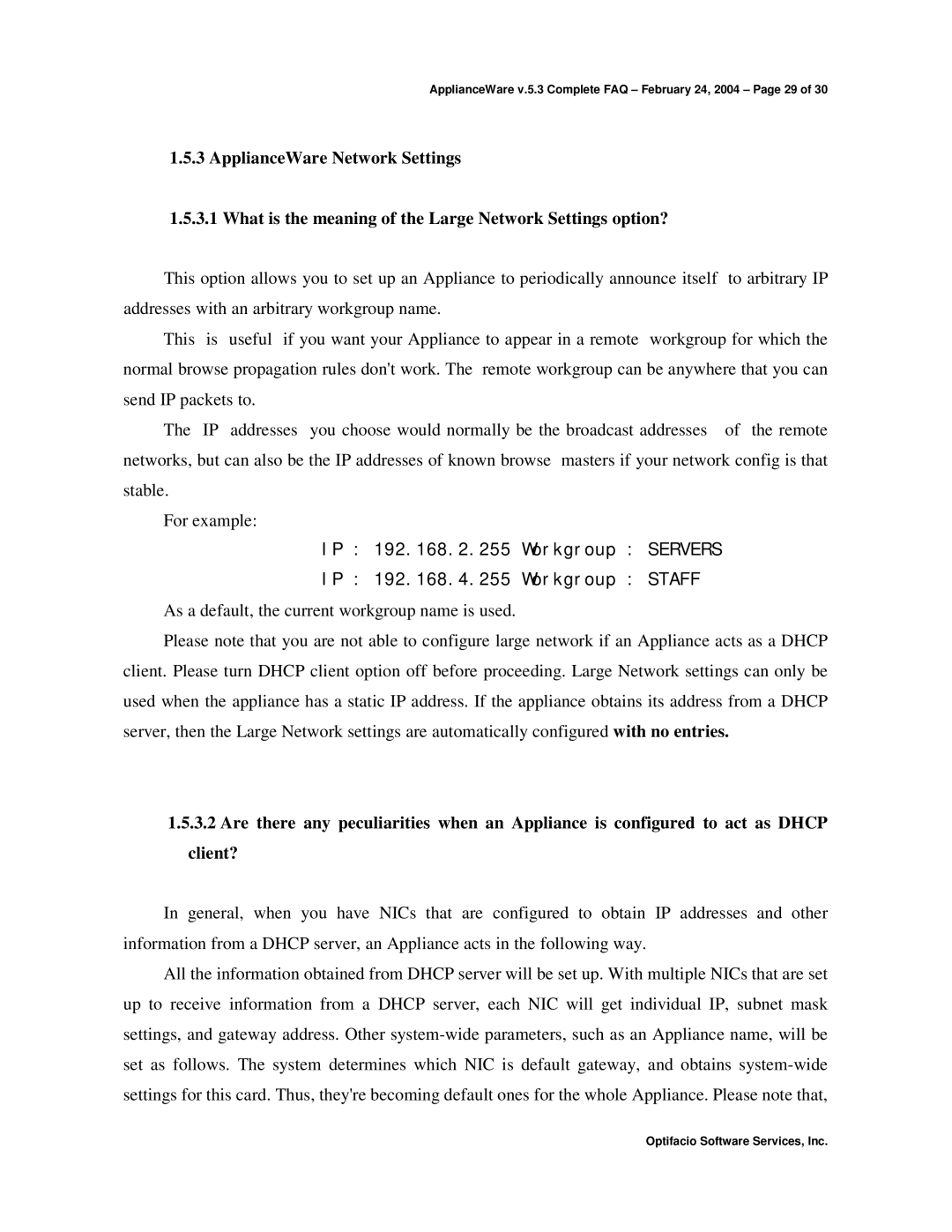 ApplianceWare v.5.3 Complete FAQ – February 24, 2004 – Page 29 of 30

1.5.3 ApplianceWare Network Settings

1.5.3.1 What is the meaning of the Large Network Settings option?

This option allows you to set up an Appliance to periodically announce itself to arbitrary IP addresses with an arbitrary workgroup name.

This is useful if you want your Appliance to appear in a remote workgroup for which the normal browse propagation rules don't work. The remote workgroup can be anywhere that you can send IP packets to.

The IP addresses you choose would normally be the broadcast addresses of the remote networks, but can also be the IP addresses of known browse masters if your network config is that stable.

For example:

IP : 192.168.2.255 Workgroup : SERVERS

IP : 192.168.4.255 Workgroup : STAFF

As a default, the current workgroup name is used.

Please note that you are not able to configure large network if an Appliance acts as a DHCP client. Please turn DHCP client option off before proceeding. Large Network settings can only be used when the appliance has a static IP address. If the appliance obtains its address from a DHCP server, then the Large Network settings are automatically configured with no entries.

1.5.3.2 Are there any peculiarities when an Appliance is configured to act as DHCP client?

In general, when you have NICs that are configured to obtain IP addresses and other information from a DHCP server, an Appliance acts in the following way.

All the information obtained from DHCP server will be set up. With multiple NICs that are set up to receive information from a DHCP server, each NIC will get individual IP, subnet mask settings, and gateway address. Other system-wide parameters, such as an Appliance name, will be set as follows. The system determines which NIC is default gateway, and obtains system-wide settings for this card. Thus, they're becoming default ones for the whole Appliance. Please note that,

Optifacio Software Services, Inc.